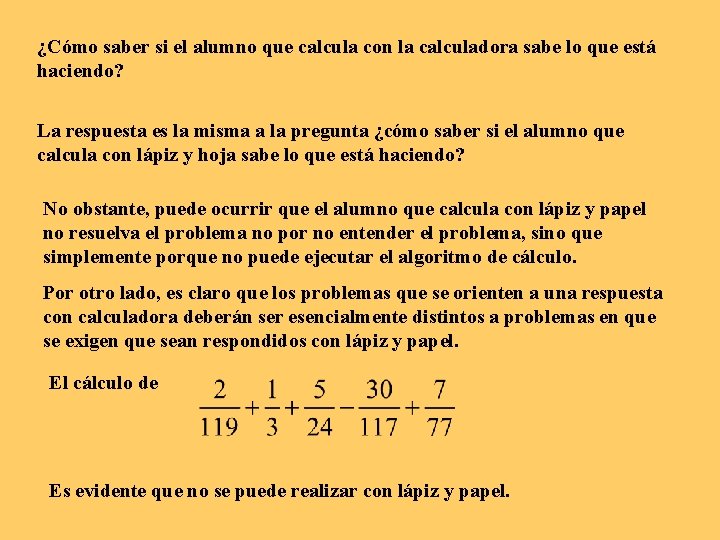 ¿Cómo saber si el alumno que calcula con la calculadora sabe lo que está haciendo?

La respuesta es la misma a la pregunta ¿cómo saber si el alumno que calcula con lápiz y hoja sabe lo que está haciendo?

No obstante, puede ocurrir que el alumno que calcula con lápiz y papel no resuelva el problema no por no entender el problema, sino que simplemente porque no puede ejecutar el algoritmo de cálculo.

Por otro lado, es claro que los problemas que se orienten a una respuesta con calculadora deberán ser esencialmente distintos a problemas en que se exigen que sean respondidos con lápiz y papel.

El cálculo de $\frac{2}{119}+\frac{1}{3}+\frac{5}{24}-\frac{30}{117}+\frac{7}{77}$

Es evidente que no se puede realizar con lápiz y papel.